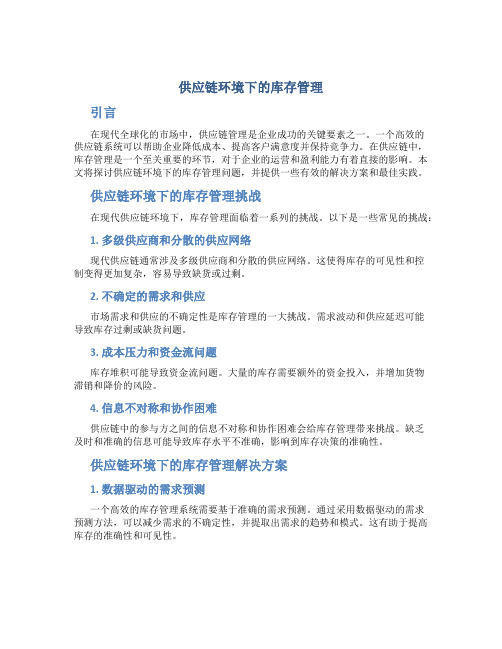 供应链环境下的库存管理

引言

在现代全球化的市场中，供应链管理是企业成功的关键要素之一。一个高效的供应链系统可以帮助企业降低成本、提高客户满意度并保持竞争力。在供应链中，库存管理是一个至关重要的环节，对于企业的运营和盈利能力有着直接的影响。本文将探讨供应链环境下的库存管理问题，并提供一些有效的解决方案和最佳实践。

供应链环境下的库存管理挑战

在现代供应链环境下，库存管理面临着一系列的挑战。以下是一些常见的挑战：

1. 多级供应商和分散的供应网络

现代供应链通常涉及多级供应商和分散的供应网络。这使得库存的可见性和控制变得更加复杂，容易导致缺货或过剩。

2. 不确定的需求和供应

市场需求和供应的不确定性是库存管理的一大挑战。需求波动和供应延迟可能导致库存过剩或缺货问题。

3. 成本压力和资金流问题

库存堆积可能导致资金流问题。大量的库存需要额外的资金投入，并增加货物滞销和降价的风险。

4. 信息不对称和协作困难

供应链中的参与方之间的信息不对称和协作困难会给库存管理带来挑战。缺乏及时和准确的信息可能导致库存水平不准确，影响到库存决策的准确性。

供应链环境下的库存管理解决方案

1. 数据驱动的需求预测

一个高效的库存管理系统需要基于准确的需求预测。通过采用数据驱动的需求预测方法，可以减少需求的不确定性，并提取出需求的趋势和模式。这有助于提高库存的准确性和可见性。